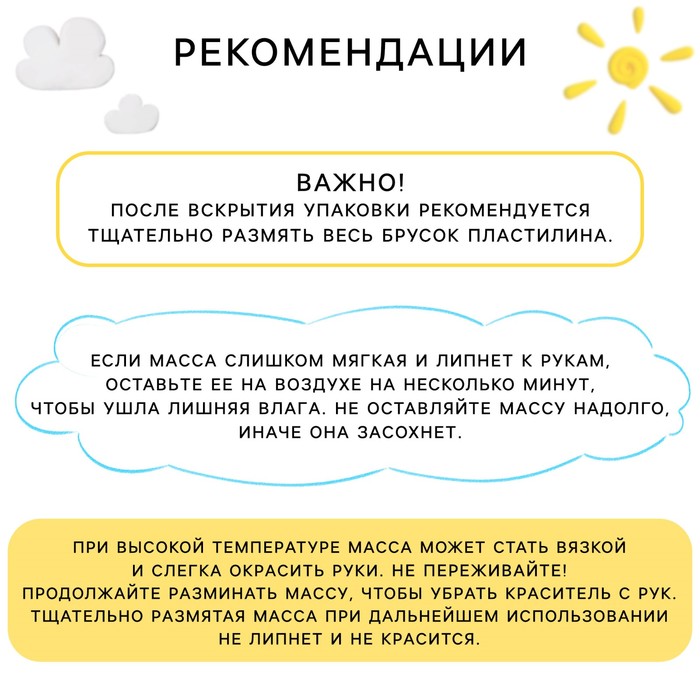 РЕКОМЕНДАЦИИ

ВАЖНО!
ПОСЛЕ ВСКРЫТИЯ УПАКОВКИ РЕКОМЕНДУЕТСЯ ТЩАТЕЛЬНО РАЗМЯТЬ ВЕСЬ БРУСОК ПЛАСТИЛИНА.

ЕСЛИ МАССА СЛИШКОМ МЯГКАЯ И ЛИПНЕТ К РУКАМ, ОСТАВЬТЕ ЕЕ НА ВОЗДУХЕ НА НЕСКОЛЬКО МИНУТ, ЧТОБЫ УШЛА ЛИШНЯЯ ВЛАГА. НЕ ОСТАВЛЯЙТЕ МАССУ НАДОЛГО, ИНАЧЕ ОНА ЗАСОХНЕТ.

ПРИ ВЫСОКОЙ ТЕМПЕРАТУРЕ МАССА МОЖЕТ СТАТЬ ВЯЗКОЙ И СЛЕГКА ОКРАСИТЬ РУКИ. НЕ ПЕРЕЖИВАЙТЕ! ПРОДОЛЖАЙТЕ РАЗМИНАТЬ МАССУ, ЧТОБЫ УБРАТЬ КРАСИТЕЛЬ С РУК. ТЩАТЕЛЬНО РАЗМЯТАЯ МАССА ПРИ ДАЛЬНЕЙШЕМ ИСПОЛЬЗОВАНИИ НЕ ЛИПНЕТ И НЕ КРАСИТСЯ.